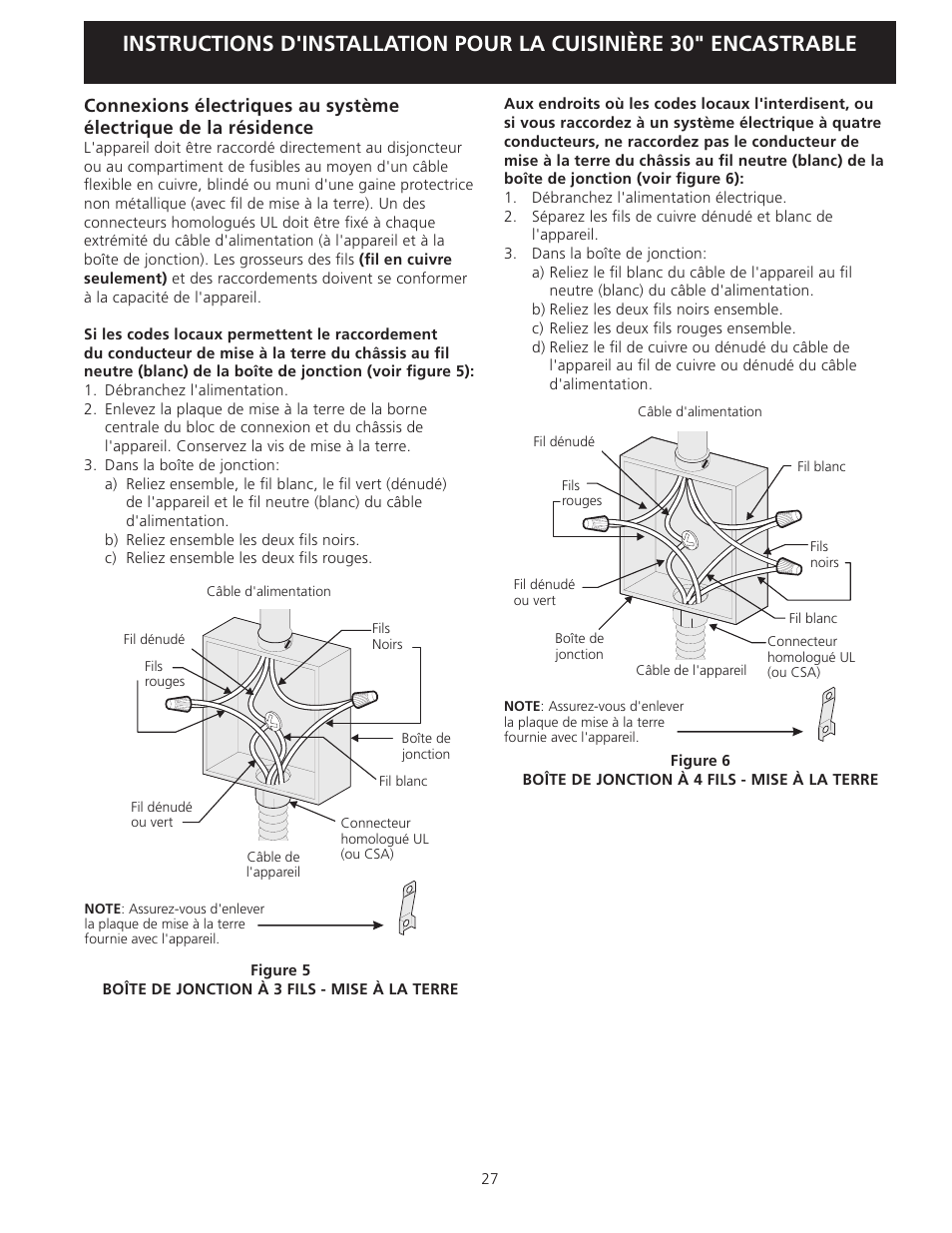 INSTRUCTIONS D'INSTALLATION POUR LA CUISINIÈRE 30" ENCASTRABLE

Connexions électriques au système électrique de la résidence
L'appareil doit être raccordé directement au disjoncteur ou au compartiment de fusibles au moyen d'un câble flexible en cuivre, blindé ou muni d'une gaine protectrice non métallique (avec fil de mise à la terre). Un des connecteurs homologués UL doit être fixé à chaque extrémité du câble d'alimentation (à l'appareil et à la boîte de jonction). Les grosseurs des fils (fil en cuivre seulement) et des raccordements doivent se conformer à la capacité de l'appareil.

Si les codes locaux permettent le raccordement du conducteur de mise à la terre du châssis au fil neutre (blanc) de la boîte de jonction (voir figure 5):
1. Débranchez l'alimentation.
2. Enlevez la plaque de mise à la terre de la borne centrale du bloc de connexion et du châssis de l'appareil. Conservez la vis de mise à la terre.
3. Dans la boîte de jonction:
a) Reliez ensemble, le fil blanc, le fil vert (dénudé) de l'appareil et le fil neutre (blanc) du câble d'alimentation.
b) Reliez ensemble les deux fils noirs.
c) Reliez ensemble les deux fils rouges.

Câble d'alimentation
Fil dénudé
Fils rouges
Fils Noirs
Boîte de jonction
Fil blanc
Fil dénudé ou vert
Connecteur homologué UL (ou CSA)
Câble de l'appareil

NOTE: Assurez-vous d'enlever la plaque de mise à la terre fournie avec l'appareil.

Figure 5
BOÎTE DE JONCTION À 3 FILS - MISE À LA TERRE

Aux endroits où les codes locaux l'interdisent, ou si vous raccordez à un système électrique à quatre conducteurs, ne raccordez pas le conducteur de mise à la terre du châssis au fil neutre (blanc) de la boîte de jonction (voir figure 6):
1. Débranchez l'alimentation électrique.
2. Séparez les fils de cuivre dénudé et blanc de l'appareil.
3. Dans la boîte de jonction:
a) Reliez le fil blanc du câble de l'appareil au fil neutre (blanc) du câble d'alimentation.
b) Reliez les deux fils noirs ensemble.
c) Reliez les deux fils rouges ensemble.
d) Reliez le fil de cuivre ou dénudé du câble de l'appareil au fil de cuivre ou dénudé du câble d'alimentation.

Câble d'alimentation
Fil dénudé
Fils rouges
Fil blanc
Fils noirs
Fil dénudé ou vert
Fil blanc
Boîte de jonction
Câble de l'appareil
Connecteur homologué UL (ou CSA)

NOTE: Assurez-vous d'enlever la plaque de mise à la terre fournie avec l'appareil.

Figure 6
BOÎTE DE JONCTION À 4 FILS - MISE À LA TERRE

27